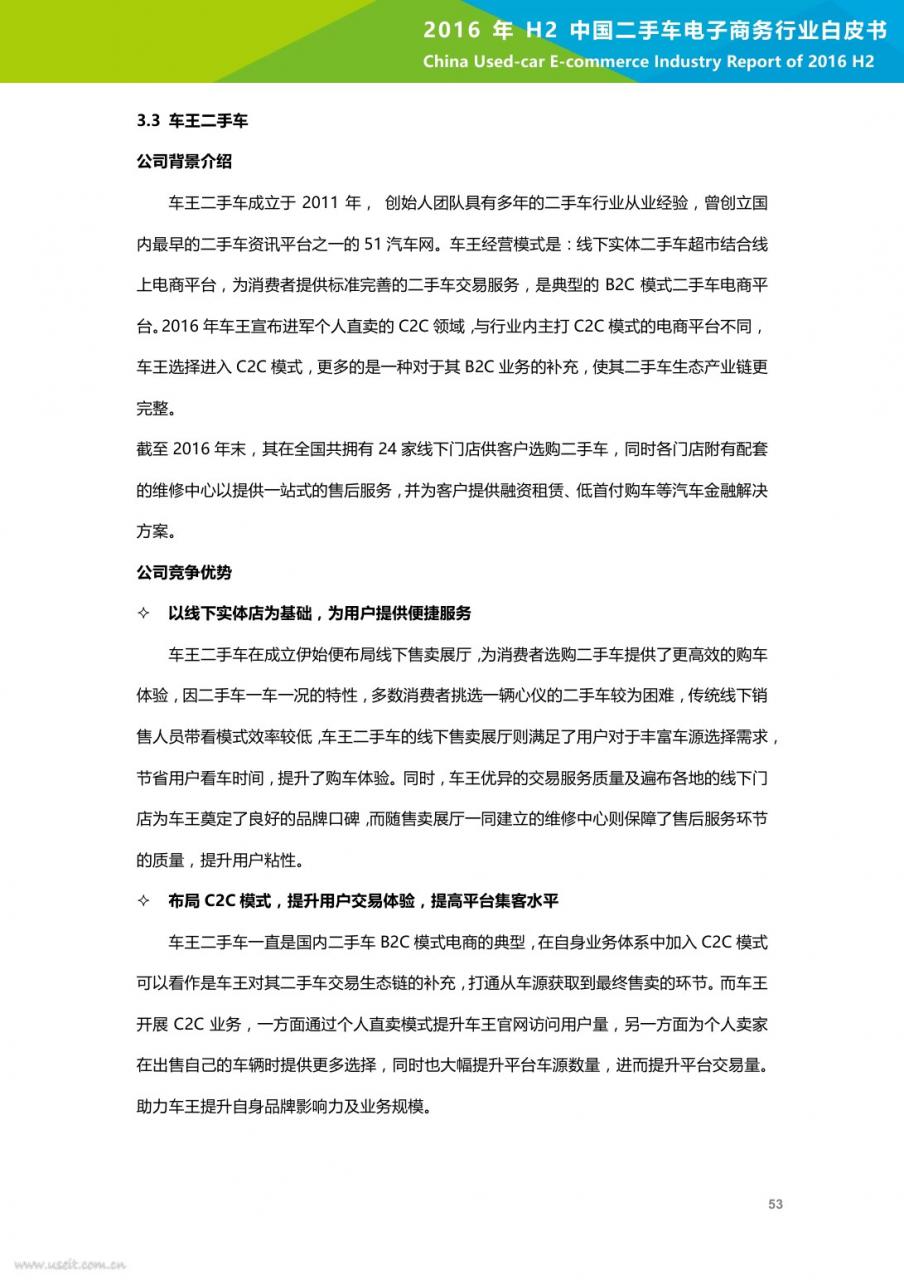 2016 年 H2 中国二手车电子商务行业白皮书
China Used-car E-commerce Industry Report of 2016 H2

3.3 车王二手车

公司背景介绍

车王二手车成立于 2011 年， 创始人团队具有多年的二手车行业从业经验，曾创立国内最早的二手车资讯平台之一的 51 汽车网。车王经营模式是：线下实体二手车超市结合线上电商平台，为消费者提供标准完善的二手车交易服务，是典型的 B2C 模式二手车电商平台。2016 年车王宣布进军个人直卖的 C2C 领域，与行业内主打 C2C 模式的电商平台不同，车王选择进入 C2C 模式，更多的是一种对于其 B2C 业务的补充，使其二手车生态产业链更完整。

截至 2016 年末，其在全国共拥有 24 家线下门店供客户选购二手车，同时各门店附有配套的维修中心以提供一站式的售后服务，并为客户提供融资租赁、低首付购车等汽车金融解决方案。

公司竞争优势

✧ 以线下实体店为基础，为用户提供便捷服务

车王二手车在成立伊始便布局线下售卖展厅，为消费者选购二手车提供了更高效的购车体验，因二手车一车一况的特性，多数消费者挑选一辆心仪的二手车较为困难，传统线下销售人员带看模式效率较低，车王二手车的线下售卖展厅则满足了用户对于丰富车源选择需求，节省用户看车时间，提升了购车体验。同时，车王优异的交易服务质量及遍布各地的线下门店为车王奠定了良好的品牌口碑，而随售卖展厅一同建立的维修中心则保障了售后服务环节的质量，提升用户粘性。

✧ 布局 C2C 模式，提升用户交易体验，提高平台集客水平

车王二手车一直是国内二手车 B2C 模式电商的典型，在自身业务体系中加入 C2C 模式可以看作是车王对其二手车交易生态链的补充，打通从车源获取到最终售卖的环节。而车王开展 C2C 业务，一方面通过个人直卖模式提升车王官网访问用户量，另一方面为个人卖家在出售自己的车辆时提供更多选择，同时也大幅提升平台车源数量，进而提升平台交易量。助力车王提升自身品牌影响力及业务规模。

53

www.useit.com.cn